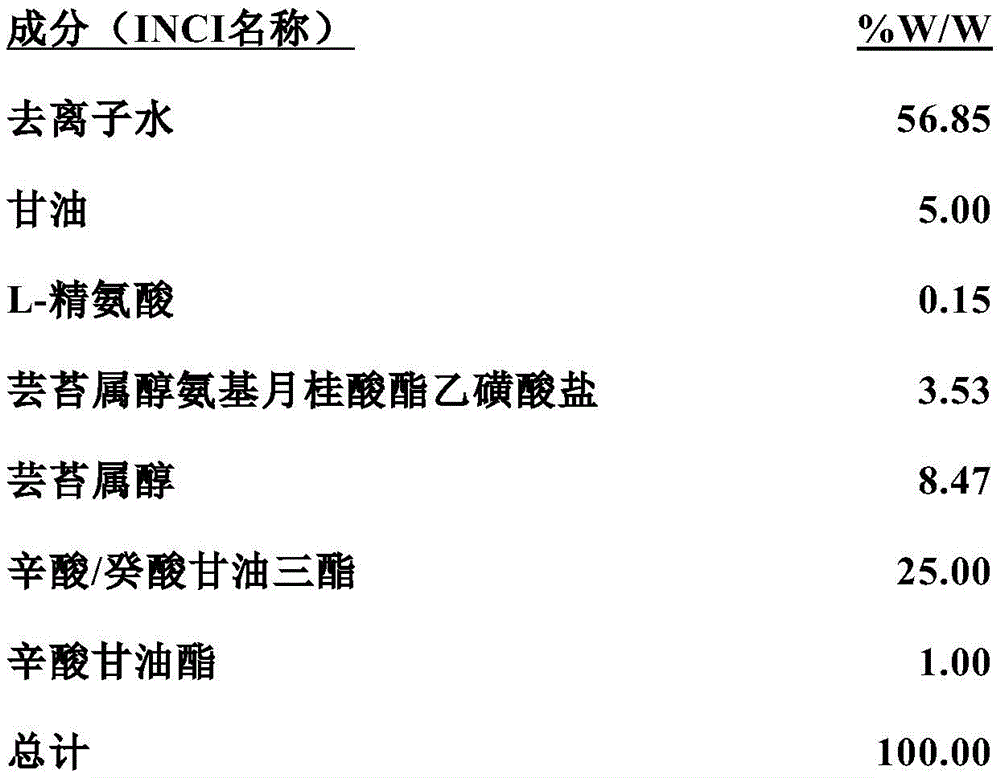 | 成分（INCI名称） | %W/W |
|---|---|
| 去离子水 | 56.85 |
| 甘油 | 5.00 |
| L-精氨酸 | 0.15 |
| 芸苔属醇氨基月桂酸酯乙磺酸盐 | 3.53 |
| 芸苔属醇 | 8.47 |
| 辛酸/癸酸甘油三酯 | 25.00 |
| 辛酸甘油酯 | 1.00 |
| 总计 | 100.00 |